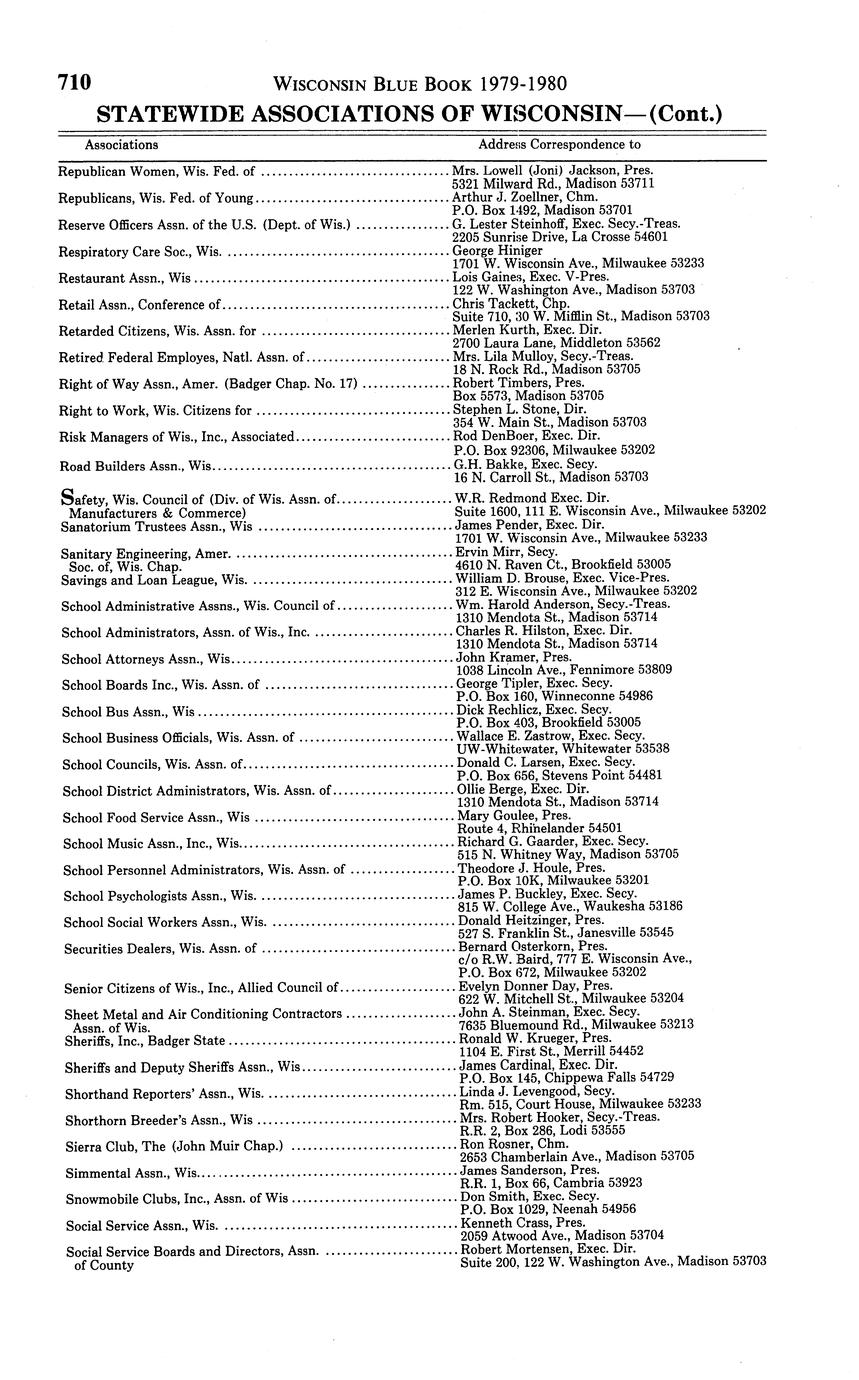 710 WISCONSIN BLUE BOOK 1979-1980

STATEWIDE ASSOCIATIONS OF WISCONSIN—(Cont.)

| Associations | Address Correspondence to |
|---|---|
| Republican Women, Wis. Fed. of | Mrs. Lowell (Joni) Jackson, Pres. 5321 Milward Rd., Madison 53711 |
| Republicans, Wis. Fed. of Young | Arthur J. Zoellner, Chm. P.O. Box 1492, Madison 53701 |
| Reserve Officers Assn. of the U.S. (Dept. of Wis.) | G. Lester Steinhoff, Exec. Secy.-Treas. 2205 Sunrise Drive, La Crosse 54601 |
| Respiratory Care Soc., Wis. | George Hiniger 1701 W. Wisconsin Ave., Milwaukee 53233 |
| Restaurant Assn., Wis | Lois Gaines, Exec. V-Pres. 122 W. Washington Ave., Madison 53703 |
| Retail Assn., Conference of | Chris Tackett, Chp. Suite 710, 30 W. Mifflin St., Madison 53703 |
| Retarded Citizens, Wis. Assn. for | Merlen Kurth, Exec. Dir. 2700 Laura Lane, Middleton 53562 |
| Retired Federal Employes, Natl. Assn. of | Mrs. Lila Mulloy, Secy.-Treas. 18 N. Rock Rd., Madison 53705 |
| Right of Way Assn., Amer. (Badger Chap. No. 17) | Robert Timbers, Pres. Box 5573, Madison 53705 |
| Right to Work, Wis. Citizens for | Stephen L. Stone, Dir. 354 W. Main St., Madison 53703 |
| Risk Managers of Wis., Inc., Associated | Rod DenBoer, Exec. Dir. P.O. Box 92306, Milwaukee 53202 |
| Road Builders Assn., Wis | G.H. Bakke, Exec. Secy. 16 N. Carroll St., Madison 53703 |
| Safety, Wis. Council of (Div. of Wis. Assn. of Manufacturers & Commerce) | W.R. Redmond Exec. Dir. Suite 1600, 111 E. Wisconsin Ave., Milwaukee 53202 |
| Sanatorium Trustees Assn., Wis | James Pender, Exec. Dir. 1701 W. Wisconsin Ave., Milwaukee 53233 |
| Sanitary Engineering, Amer. Soc. of, Wis. Chap. | Ervin Mirr, Secy. 4610 N. Raven Ct., Brookfield 53005 |
| Savings and Loan League, Wis. | William D. Brouse, Exec. Vice-Pres. 312 E. Wisconsin Ave., Milwaukee 53202 |
| School Administrative Assns., Wis. Council of | Wm. Harold Anderson, Secy.-Treas. 1310 Mendota St., Madison 53714 |
| School Administrators, Assn. of Wis., Inc. | Charles R. Hilston, Exec. Dir. 1310 Mendota St., Madison 53714 |
| School Attorneys Assn., Wis | John Kramer, Pres. 1038 Lincoln Ave., Fennimore 53809 |
| School Boards Inc., Wis. Assn. of | George Tipler, Exec. Secy. P.O. Box 160, Winneconne 54986 |
| School Bus Assn., Wis | Dick Rechlicz, Exec. Secy. P.O. Box 403, Brookfield 53005 |
| School Business Officials, Wis. Assn. of | Wallace E. Zastrow, Exec. Secy. UW-Whitewater, Whitewater 53538 |
| School Councils, Wis. Assn. of | Donald C. Larsen, Exec. Secy. P.O. Box 656, Stevens Point 54481 |
| School District Administrators, Wis. Assn. of | Ollie Berge, Exec. Dir. 1310 Mendota St., Madison 53714 |
| School Food Service Assn., Wis | Mary Goulee, Pres. Route 4, Rhinelander 54501 |
| School Music Assn., Inc., Wis | Richard G. Gaarder, Exec. Secy. 515 N. Whitney Way, Madison 53705 |
| School Personnel Administrators, Wis. Assn. of | Theodore J. Houle, Pres. P.O. Box 10K, Milwaukee 53201 |
| School Psychologists Assn., Wis. | James P. Buckley, Exec. Secy. 815 W. College Ave., Waukesha 53186 |
| School Social Workers Assn., Wis. | Donald Heitzinger, Pres. 527 S. Franklin St., Janesville 53545 |
| Securities Dealers, Wis. Assn. of | Bernard Osterkorn, Pres. c/o R.W. Baird, 777 E. Wisconsin Ave., P.O. Box 672, Milwaukee 53202 |
| Senior Citizens of Wis., Inc., Allied Council of | Evelyn Donner Day, Pres. 622 W. Mitchell St., Milwaukee 53204 |
| Sheet Metal and Air Conditioning Contractors Assn. of Wis. | John A. Steinman, Exec. Secy. 7635 Bluemound Rd., Milwaukee 53213 |
| Sheriffs, Inc., Badger State | Ronald W. Krueger, Pres. 1104 E. First St., Merrill 54452 |
| Sheriffs and Deputy Sheriffs Assn., Wis | James Cardinal, Exec. Dir. P.O. Box 145, Chippewa Falls 54729 |
| Shorthand Reporters' Assn., Wis. | Linda J. Levengood, Secy. Rm. 515, Court House, Milwaukee 53233 |
| Shorthorn Breeder's Assn., Wis | Mrs. Robert Hooker, Secy.-Treas. R.R. 2, Box 286, Lodi 53555 |
| Sierra Club, The (John Muir Chap.) | Ron Rosner, Chm. 2653 Chamberlain Ave., Madison 53705 |
| Simmental Assn., Wis | James Sanderson, Pres. R.R. 1, Box 66, Cambria 53923 |
| Snowmobile Clubs, Inc., Assn. of Wis | Don Smith, Exec. Secy. P.O. Box 1029, Neenah 54956 |
| Social Service Assn., Wis. | Kenneth Crass, Pres. 2059 Atwood Ave., Madison 53704 |
| Social Service Boards and Directors, Assn. of County | Robert Mortensen, Exec. Dir. Suite 200, 122 W. Washington Ave., Madison 53703 |